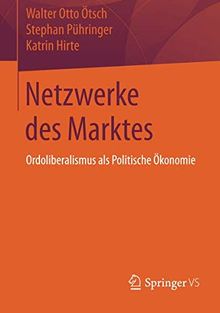 Walter Otto Ötsch
Stephan Pühringer
Katrin Hirte

Netzwerke des Marktes

Ordoliberalismus als Politische Ökonomie

Springer VS